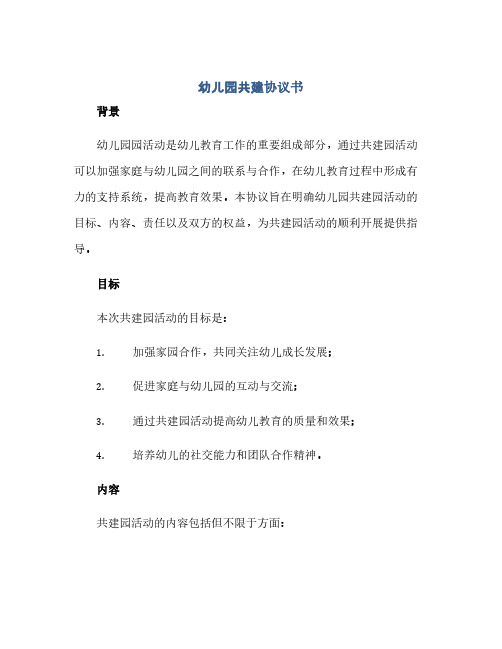 幼儿园共建协议书

背景

幼儿园园活动是幼儿教育工作的重要组成部分，通过共建园活动可以加强家庭与幼儿园之间的联系与合作，在幼儿教育过程中形成有力的支持系统，提高教育效果。本协议旨在明确幼儿园共建园活动的目标、内容、责任以及双方的权益，为共建园活动的顺利开展提供指导。

目标

本次共建园活动的目标是：

1. 加强家园合作，共同关注幼儿成长发展；

2. 促进家庭与幼儿园的互动与交流；

3. 通过共建园活动提高幼儿教育的质量和效果；

4. 培养幼儿的社交能力和团队合作精神。

内容

共建园活动的内容包括但不限于方面：